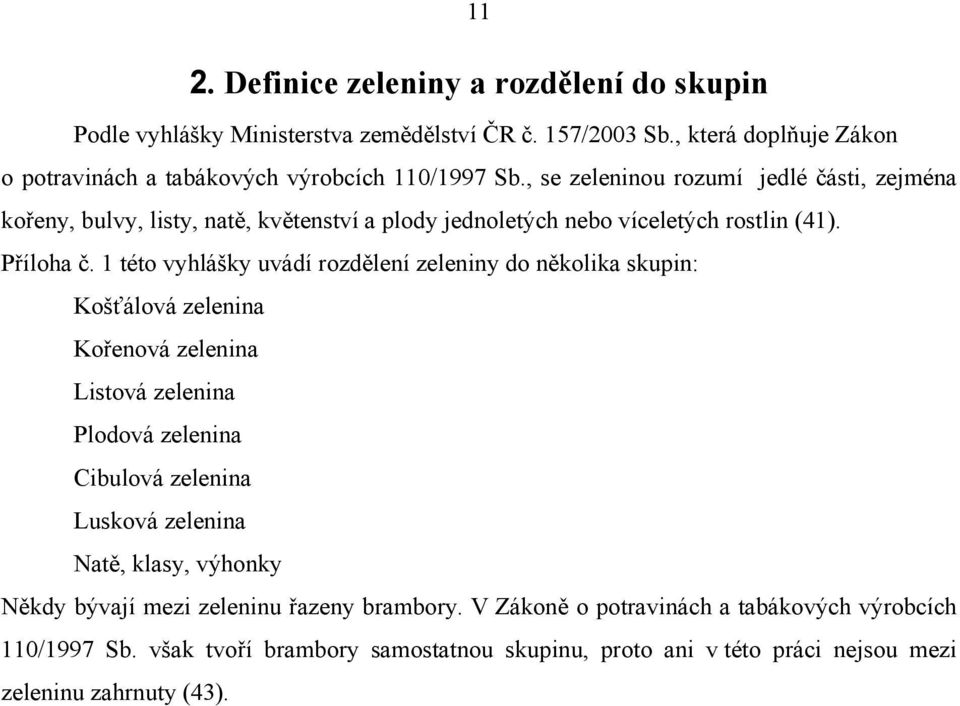 11

2. Definice zeleniny a rozdělení do skupin

Podle vyhlášky Ministerstva zemědělství ČR č. 157/2003 Sb., která doplňuje Zákon o potravinách a tabákových výrobcích 110/1997 Sb., se zeleninou rozumí jedlé části, zejména kořeny, bulvy, listy, natě, květenství a plody jednoletých nebo víceletých rostlin (41). Příloha č. 1 této vyhlášky uvádí rozdělení zeleniny do několika skupin:

Košťálová zelenina

Kořenová zelenina

Listová zelenina

Plodová zelenina

Cibulová zelenina

Lusková zelenina

Natě, klasy, výhonky

Někdy bývají mezi zeleninu řazeny brambory. V Zákoně o potravinách a tabákových výrobcích 110/1997 Sb. však tvoří brambory samostatnou skupinu, proto ani v této práci nejsou mezi zeleninu zahrnuty (43).